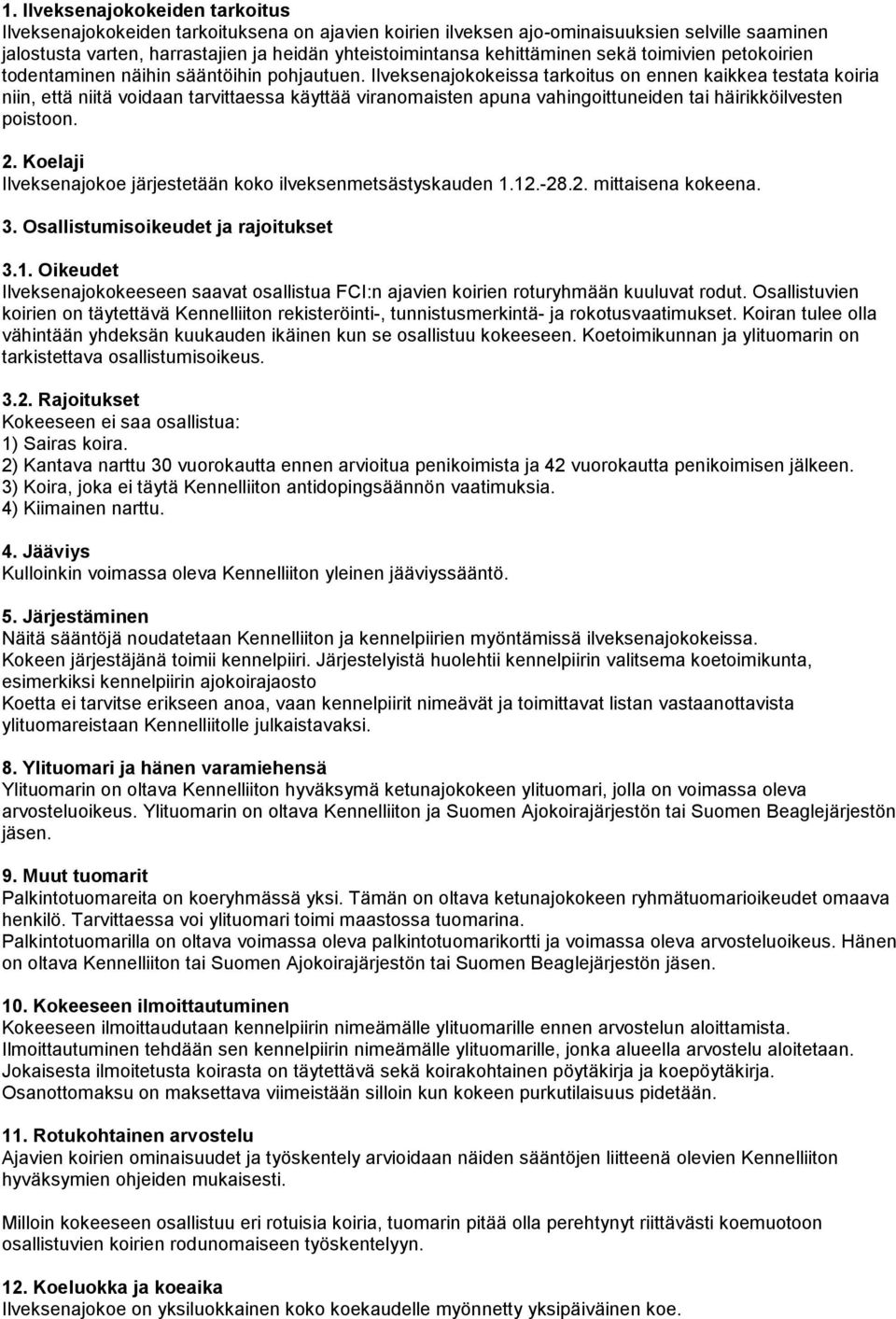 1. Ilveksenajokokeiden tarkoitus
Ilveksenajokokeiden tarkoituksena on ajavien koirien ilveksen ajo-ominaisuuksien selville saaminen jalostusta varten, harrastajien ja heidän yhteistoimintansa kehittäminen sekä toimivien petokoirien todentaminen näihin sääntöihin pohjautuen. Ilveksenajokokeissa tarkoitus on ennen kaikkea testata koiria niin, että niitä voidaan tarvittaessa käyttää viranomaisten apuna vahingoittuneiden tai häirikköilvesten poistoon.

2. Koelaji
Ilveksenajokoe järjestetään koko ilveksenmetsästyskauden 1.12.-28.2. mittaisena kokeena.

3. Osallistumisoikeudet ja rajoitukset

3.1. Oikeudet
Ilveksenajokokeeseen saavat osallistua FCI:n ajavien koirien roturyhmään kuuluvat rodut. Osallistuvien koirien on täytettävä Kennelliiton rekisteröinti-, tunnistusmerkintä- ja rokotusvaatimukset. Koiran tulee olla vähintään yhdeksän kuukauden ikäinen kun se osallistuu kokeeseen. Koetoimikunnan ja ylituomarin on tarkistettava osallistumisoikeus.

3.2. Rajoitukset
Kokeeseen ei saa osallistua:
1) Sairas koira.
2) Kantava narttu 30 vuorokautta ennen arvioitua penikoimista ja 42 vuorokautta penikoimisen jälkeen.
3) Koira, joka ei täytä Kennelliiton antidopingsäännön vaatimuksia.
4) Kiimainen narttu.

4. Jääviys
Kulloinkin voimassa oleva Kennelliiton yleinen jääviyssääntö.

5. Järjestäminen
Näitä sääntöjä noudatetaan Kennelliiton ja kennelpiirien myöntämissä ilveksenajokokeissa.
Kokeen järjestäjänä toimii kennelpiiri. Järjestelyistä huolehtii kennelpiirin valitsema koetoimikunta, esimerkiksi kennelpiirin ajokoirajaosto
Koetta ei tarvitse erikseen anoa, vaan kennelpiirit nimeävät ja toimittavat listan vastaanottavista ylituomareistaan Kennelliitolle julkaistavaksi.

8. Ylituomari ja hänen varamiehensä
Ylituomarin on oltava Kennelliiton hyväksymä ketunajokokeen ylituomari, jolla on voimassa oleva arvosteluoikeus. Ylituomarin on oltava Kennelliiton ja Suomen Ajokoirajärjestön tai Suomen Beaglejärjestön jäsen.

9. Muut tuomarit
Palkintotuomareita on koeryhmässä yksi. Tämän on oltava ketunajokokeen ryhmätuomarioikeudet omaava henkilö. Tarvittaessa voi ylituomari toimi maastossa tuomarina.
Palkintotuomarilla on oltava voimassa oleva palkintotuomarikortti ja voimassa oleva arvosteluoikeus. Hänen on oltava Kennelliiton tai Suomen Ajokoirajärjestön tai Suomen Beaglejärjestön jäsen.

10. Kokeeseen ilmoittautuminen
Kokeeseen ilmoittaudutaan kennelpiirin nimeämälle ylituomarille ennen arvostelun aloittamista.
Ilmoittautuminen tehdään sen kennelpiirin nimeämälle ylituomarille, jonka alueella arvostelu aloitetaan.
Jokaisesta ilmoitetusta koirasta on täytettävä sekä koirakohtainen pöytäkirja ja koepöytäkirja.
Osanottomaksu on maksettava viimeistään silloin kun kokeen purkutilaisuus pidetään.

11. Rotukohtainen arvostelu
Ajavien koirien ominaisuudet ja työskentely arvioidaan näiden sääntöjen liitteenä olevien Kennelliiton hyväksymien ohjeiden mukaisesti.

Milloin kokeeseen osallistuu eri rotuisia koiria, tuomarin pitää olla perehtynyt riittävästi koemuotoon osallistuvien koirien rodunomaiseen työskentelyyn.

12. Koeluokka ja koeaika
Ilveksenajokoe on yksiluokkainen koko koekaudelle myönnetty yksipäiväinen koe.